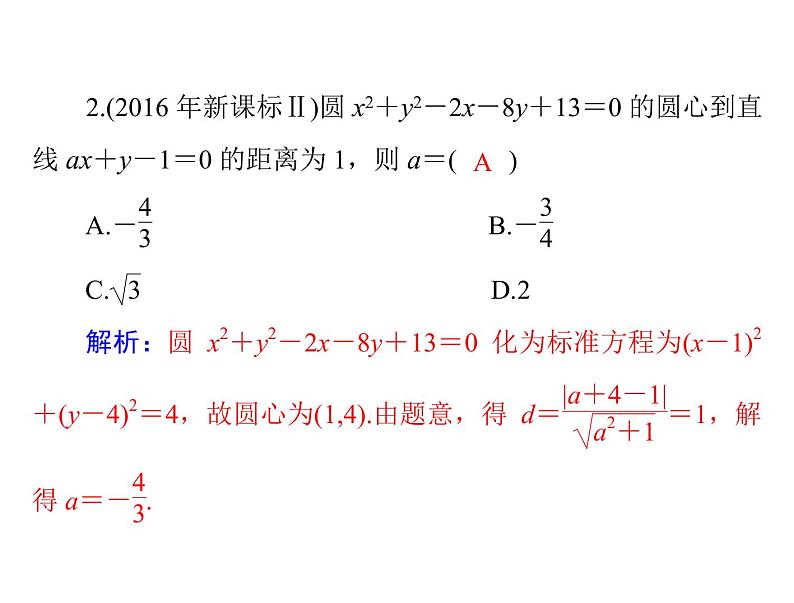 2.(2016 年新课标Ⅱ)圆 $x^2+y^2-2x-8y+13=0$ 的圆心到直线 $ax+y-1=0$ 的距离为 1，则 $a=$( A )

A.$-\frac{4}{3}$

B.$-\frac{3}{4}$

C.$\sqrt{3}$

D.2

解析：圆 $x^2+y^2-2x-8y+13=0$ 化为标准方程为$(x-1)^2+(y-4)^2=4$，故圆心为(1,4).由题意，得 $d=\frac{|a+4-1|}{\sqrt{a^2+1}}=1$，解得 $a=-\frac{4}{3}$.